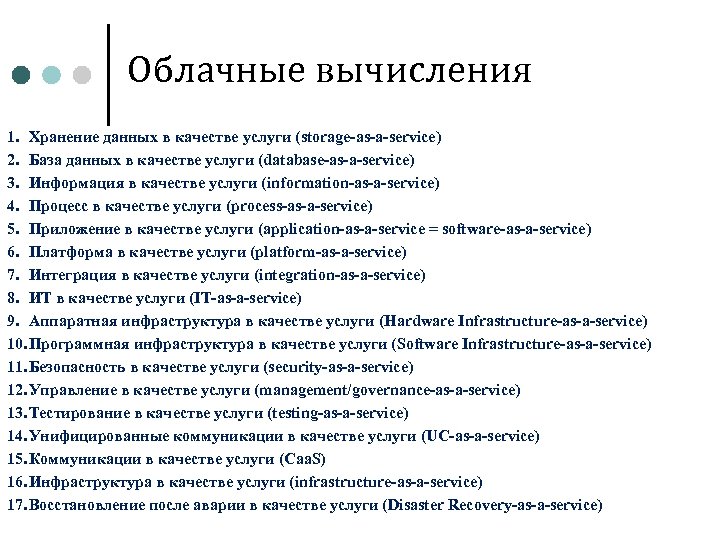 Облачные вычисления

1. Хранение данных в качестве услуги (storage-as-a-service)
2. База данных в качестве услуги (database-as-a-service)
3. Информация в качестве услуги (information-as-a-service)
4. Процесс в качестве услуги (process-as-a-service)
5. Приложение в качестве услуги (application-as-a-service = software-as-a-service)
6. Платформа в качестве услуги (platform-as-a-service)
7. Интеграция в качестве услуги (integration-as-a-service)
8. ИТ в качестве услуги (IT-as-a-service)
9. Аппаратная инфраструктура в качестве услуги (Hardware Infrastructure-as-a-service)
10. Программная инфраструктура в качестве услуги (Software Infrastructure-as-a-service)
11. Безопасность в качестве услуги (security-as-a-service)
12. Управление в качестве услуги (management/governance-as-a-service)
13. Тестирование в качестве услуги (testing-as-a-service)
14. Унифицированные коммуникации в качестве услуги (UC-as-a-service)
15. Коммуникации в качестве услуги (CaaS)
16. Инфраструктура в качестве услуги (infrastructure-as-a-service)
17. Восстановление после аварии в качестве услуги (Disaster Recovery-as-a-service)